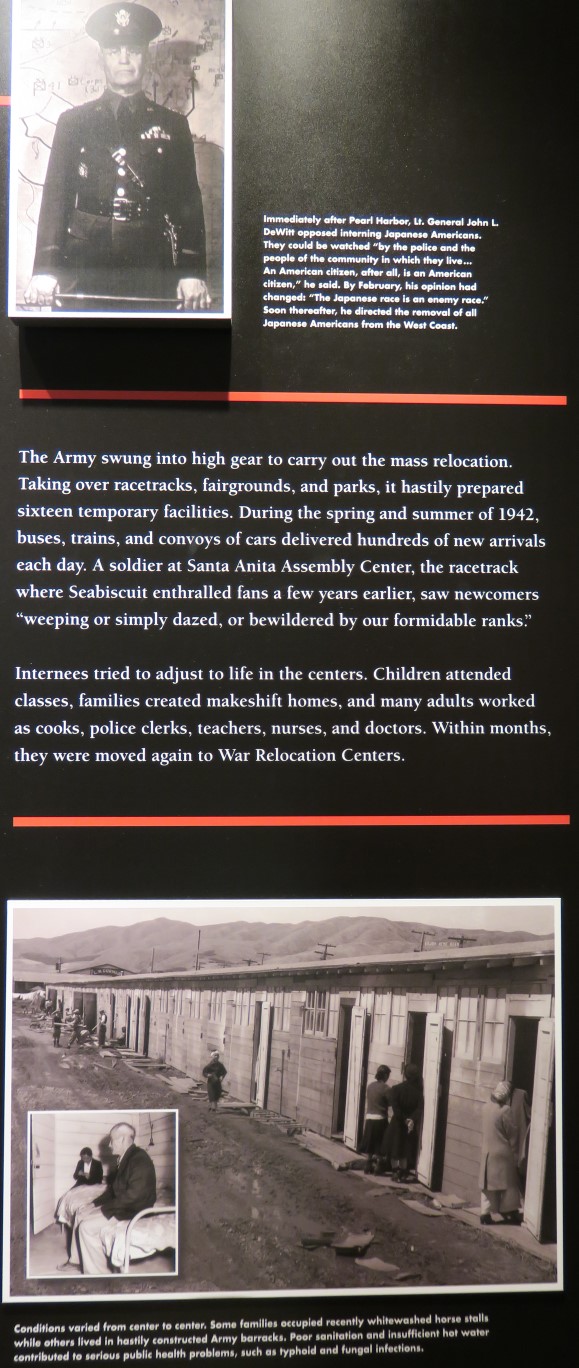 Immediately after Pearl Harbor, Lt. General John L. DeWitt opposed interning Japanese Americans. They could be watched "by the police and the people of the community in which they live... An American citizen, after all, is an American citizen," he said. By February, his opinion had changed: "The Japanese race is an enemy race." Soon thereafter, he directed the removal of all Japanese Americans from the West Coast.

The Army swung into high gear to carry out the mass relocation. Taking over racetracks, fairgrounds, and parks, it hastily prepared sixteen temporary facilities. During the spring and summer of 1942, buses, trains, and convoys of cars delivered hundreds of new arrivals each day. A soldier at Santa Anita Assembly Center, the racetrack where Seabiscuit enthralled fans a few years earlier, saw newcomers "weeping or simply dazed, or bewildered by our formidable ranks."

Internees tried to adjust to life in the centers. Children attended classes, families created makeshift homes, and many adults worked as cooks, police clerks, teachers, nurses, and doctors. Within months, they were moved again to War Relocation Centers.

Conditions varied from center to center. Some families occupied recently whitewashed horse stalls while others lived in hastily constructed Army barracks. Poor sanitation and insufficient hot water contributed to serious public health problems, such as typhoid and fungal infections.